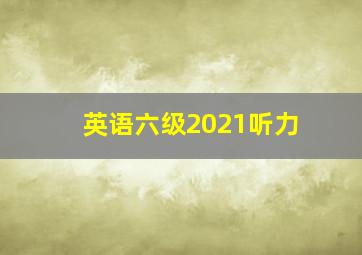 英语六级2021听力